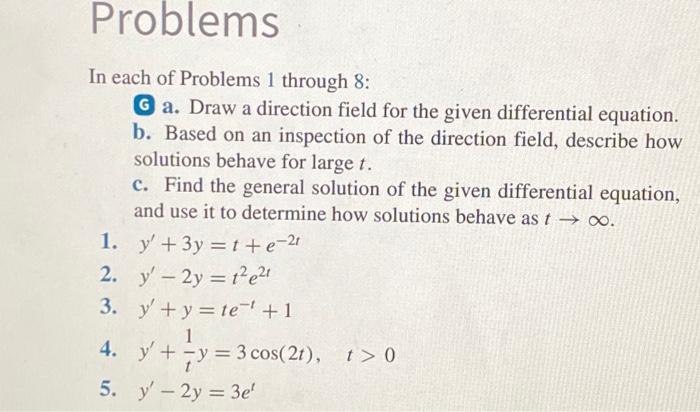 Problems

In each of Problems 1 through 8:

G a. Draw a direction field for the given differential equation.
b. Based on an inspection of the direction field, describe how solutions behave for large $t$.
c. Find the general solution of the given differential equation, and use it to determine how solutions behave as $t \to \infty$.

1. $y' + 3y = t + e^{-2t}$
2. $y' - 2y = t^2 e^{2t}$
3. $y' + y = te^{-t} + 1$
4. $y' + \frac{1}{t}y = 3\cos(2t), \quad t > 0$
5. $y' - 2y = 3e^t$